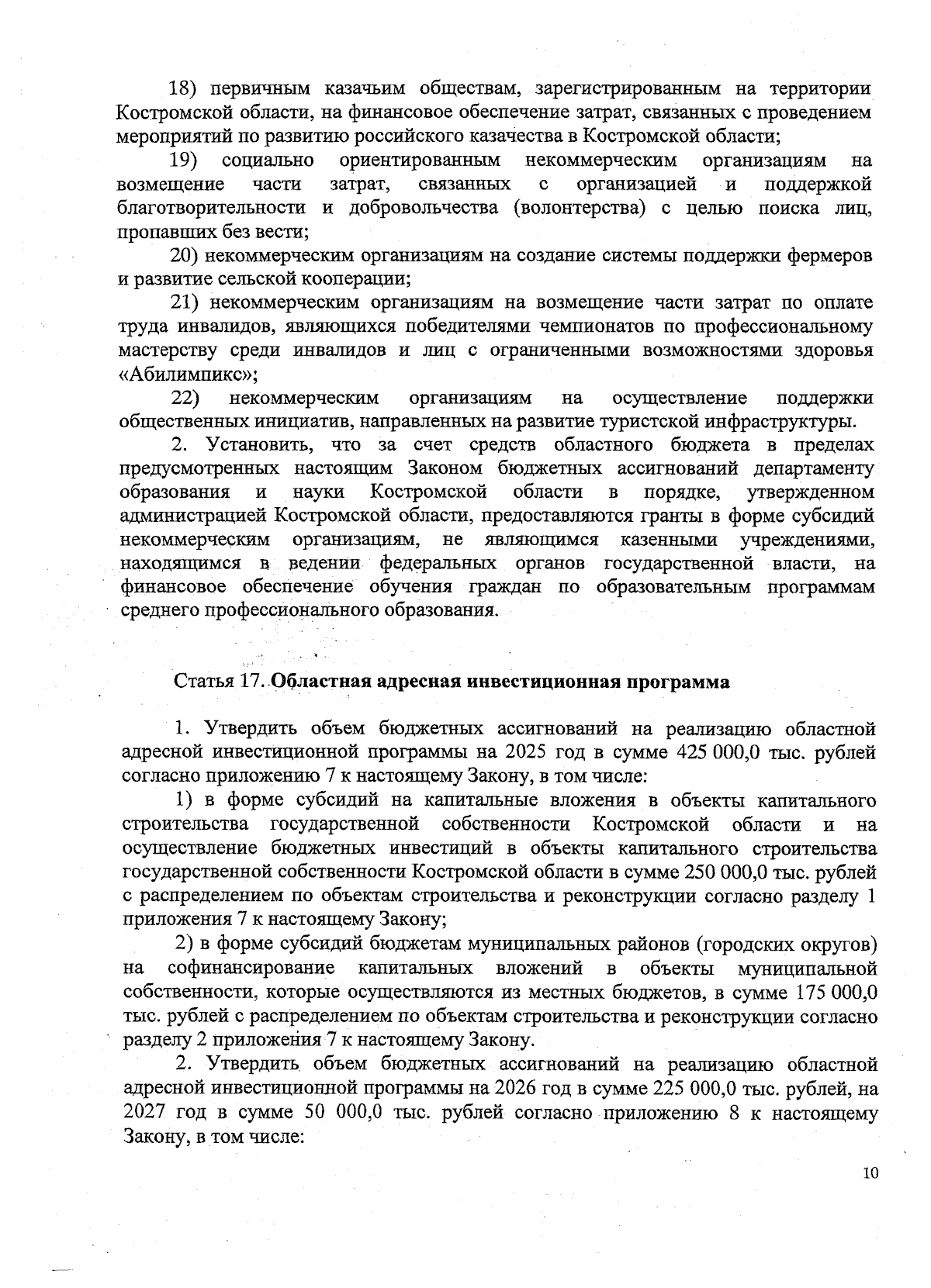 18) первичным казачьим обществам, зарегистрированным на территории Костромской области, на финансовое обеспечение затрат, связанных с проведением мероприятий по развитию российского казачества в Костромской области;

19) социально ориентированным некоммерческим организациям на возмещение части затрат, связанных с организацией и поддержкой благотворительности и добровольчества (волонтерства) с целью поиска лиц, пропавших без вести;

20) некоммерческим организациям на создание системы поддержки фермеров и развитие сельской кооперации;

21) некоммерческим организациям на возмещение части затрат по оплате труда инвалидов, являющихся победителями чемпионатов по профессиональному мастерству среди инвалидов и лиц с ограниченными возможностями здоровья «Абилимпикс»;

22) некоммерческим организациям на осуществление поддержки общественных инициатив, направленных на развитие туристской инфраструктуры.

2. Установить, что за счет средств областного бюджета в пределах предусмотренных настоящим Законом бюджетных ассигнований департаменту образования и науки Костромской области в порядке, утвержденном администрацией Костромской области, предоставляются гранты в форме субсидий некоммерческим организациям, не являющимся казенными учреждениями, находящимся в ведении федеральных органов государственной власти, на финансовое обеспечение обучения граждан по образовательным программам среднего профессионального образования.

Статья 17. Областная адресная инвестиционная программа

1. Утвердить объем бюджетных ассигнований на реализацию областной адресной инвестиционной программы на 2025 год в сумме 425 000,0 тыс. рублей согласно приложению 7 к настоящему Закону, в том числе:

1) в форме субсидий на капитальные вложения в объекты капитального строительства государственной собственности Костромской области и на осуществление бюджетных инвестиций в объекты капитального строительства государственной собственности Костромской области в сумме 250 000,0 тыс. рублей с распределением по объектам строительства и реконструкции согласно разделу 1 приложения 7 к настоящему Закону;

2) в форме субсидий бюджетам муниципальных районов (городских округов) на софинансирование капитальных вложений в объекты муниципальной собственности, которые осуществляются из местных бюджетов, в сумме 175 000,0 тыс. рублей с распределением по объектам строительства и реконструкции согласно разделу 2 приложения 7 к настоящему Закону.

2. Утвердить объем бюджетных ассигнований на реализацию областной адресной инвестиционной программы на 2026 год в сумме 225 000,0 тыс. рублей, на 2027 год в сумме 50 000,0 тыс. рублей согласно приложению 8 к настоящему Закону, в том числе:

10